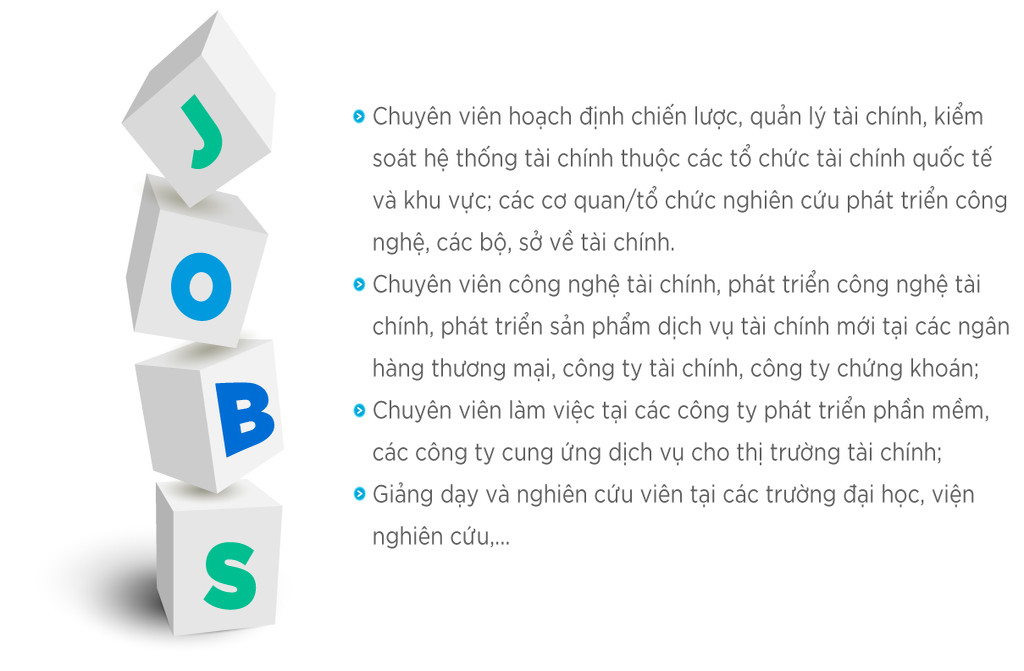 J
O
B
S

Chuyên viên hoạch định chiến lược, quản lý tài chính, kiểm soát hệ thống tài chính thuộc các tổ chức tài chính quốc tế và khu vực; các cơ quan/tổ chức nghiên cứu phát triển công nghệ, các bộ, sở về tài chính.

Chuyên viên công nghệ tài chính, phát triển công nghệ tài chính, phát triển sản phẩm dịch vụ tài chính mới tại các ngân hàng thương mại, công ty tài chính, công ty chứng khoán;

Chuyên viên làm việc tại các công ty phát triển phần mềm, các công ty cung ứng dịch vụ cho thị trường tài chính;

Giảng dạy và nghiên cứu viên tại các trường đại học, viện nghiên cứu,...